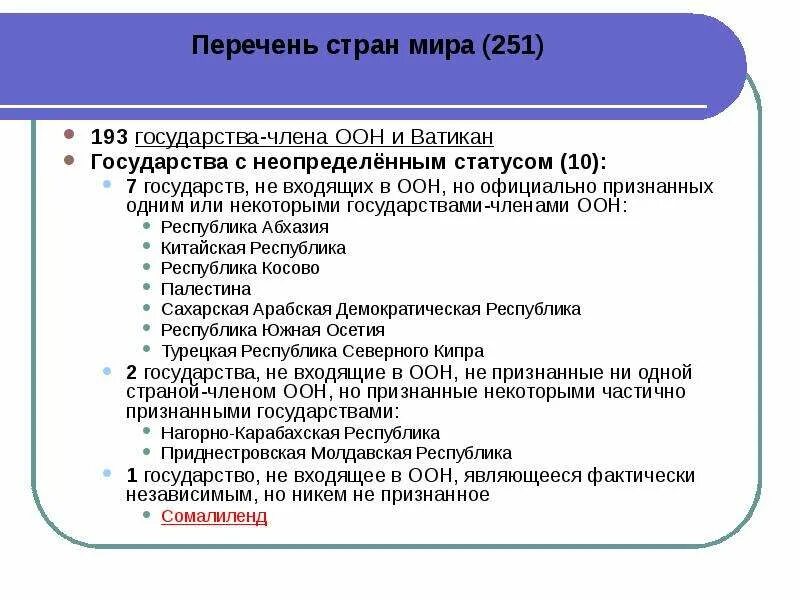 Перечень стран мира (251)

- 193 государства-члена ООН и Ватикан
- Государства с неопределённым статусом (10):
  - 7 государств, не входящих в ООН, но официально признанных одним или некоторыми государствами-членами ООН:
    - Республика Абхазия
    - Китайская Республика
    - Республика Косово
    - Палестина
    - Сахарская Арабская Демократическая Республика
    - Республика Южная Осетия
    - Турецкая Республика Северного Кипра
  - 2 государства, не входящие в ООН, не признанные ни одной страной-членом ООН, но признанные некоторыми частично признанными государствами:
    - Нагорно-Карабахская Республика
    - Приднестровская Молдавская Республика
  - 1 государство, не входящее в ООН, являющееся фактически независимым, но никем не признанное
    - Сомалиленд